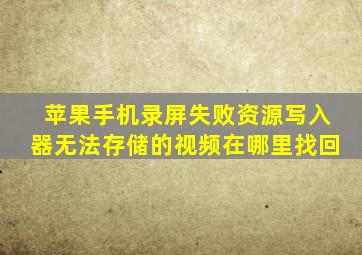 苹果手机录屏失败资源写入器无法存储的视频在哪里找回